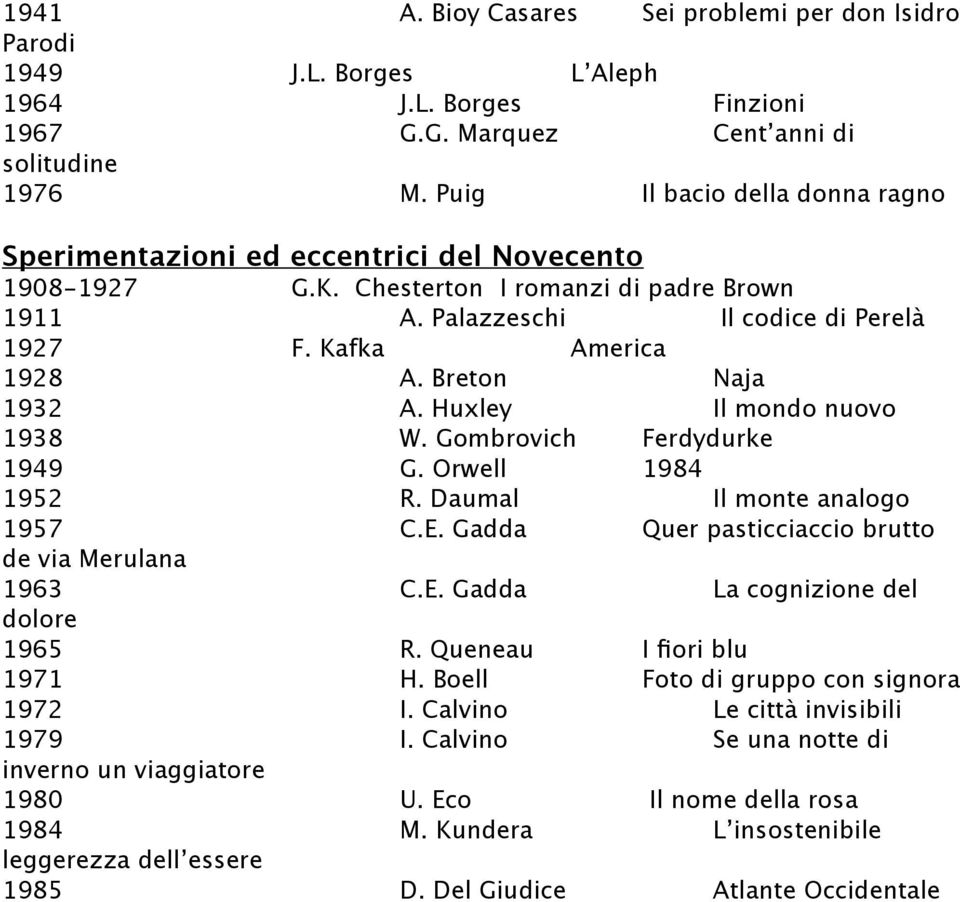 1941 A. Bioy Casares Sei problemi per don Isidro Parodi
1949 J.L. Borges L'Aleph
1964 J.L. Borges Finzioni
1967 G.G. Marquez Cent'anni di solitudine
1976 M. Puig Il bacio della donna ragno

Sperimentazioni ed eccentrici del Novecento
1908-1927 G.K. Chesterton I romanzi di padre Brown
1911 A. Palazzeschi Il codice di Perelà
1927 F. Kafka America
1928 A. Breton Naja
1932 A. Huxley Il mondo nuovo
1938 W. Gombrovich Ferdydurke
1949 G. Orwell 1984
1952 R. Daumal Il monte analogo
1957 C.E. Gadda Quer pasticciaccio brutto de via Merulana
1963 C.E. Gadda La cognizione del dolore
1965 R. Queneau I fiori blu
1971 H. Boell Foto di gruppo con signora
1972 I. Calvino Le città invisibili
1979 I. Calvino Se una notte di inverno un viaggiatore
1980 U. Eco Il nome della rosa
1984 M. Kundera L'insostenibile leggerezza dell'essere
1985 D. Del Giudice Atlante Occidentale